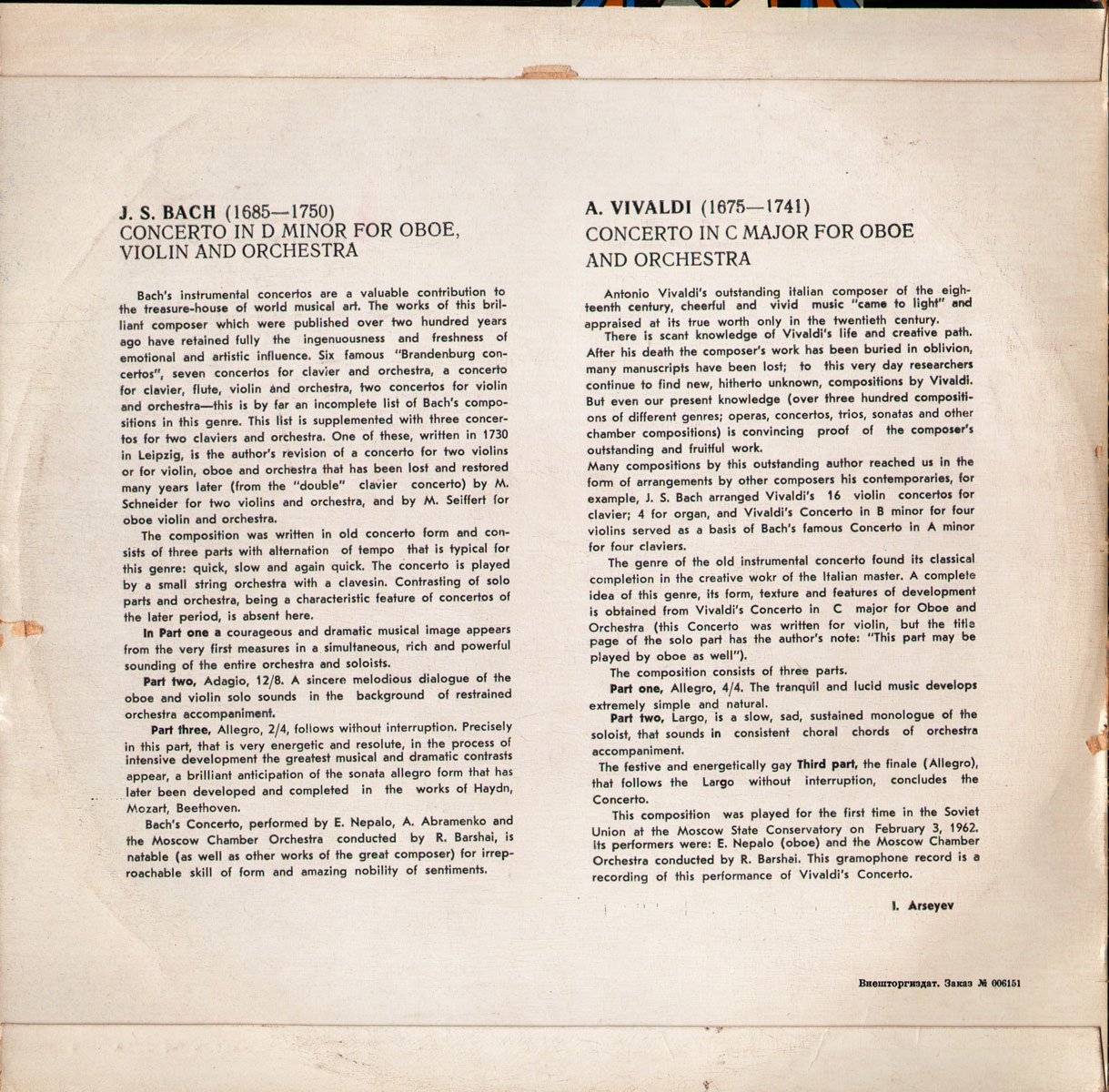 J. S. BACH (1685—1750)
CONCERTO IN D MINOR FOR OBOE, VIOLIN AND ORCHESTRA

Bach's instrumental concertos are a valuable contribution to the treasure-house of world musical art. The works of this brilliant composer which were published over two hundred years ago have retained fully the ingenuousness and freshness of emotional and artistic influence. Six famous "Brandenburg concertos", seven concertos for clavier and orchestra, a concerto for clavier, flute, violin and orchestra, two concertos for violin and orchestra—this is by far an incomplete list of Bach's compositions in this genre. This list is supplemented with three concertos for two claviers and orchestra. One of these, written in 1730 in Leipzig, is the author's revision of a concerto for two violins or for violin, oboe and orchestra that has been lost and restored many years later (from the "double" clavier concerto) by M. Schneider for two violins and orchestra, and by M. Seiffert for oboe violin and orchestra.

The composition was written in old concerto form and consists of three parts with alternation of tempo that is typical for this genre: quick, slow and again quick. The concerto is played by a small string orchestra with a clavesin. Contrasting of solo parts and orchestra, being a characteristic feature of concertos of the later period, is absent here.

In Part one a courageous and dramatic musical image appears from the very first measures in a simultaneous, rich and powerful sounding of the entire orchestra and soloists.

Part two, Adagio, 12/8. A sincere melodious dialogue of the oboe and violin solo sounds in the background of restrained orchestra accompaniment.

Part three, Allegro, 2/4, follows without interruption. Precisely in this part, that is very energetic and resolute, in the process of intensive development the greatest musical and dramatic contrasts appear, a brilliant anticipation of the sonata allegro form that has later been developed and completed in the works of Haydn, Mozart, Beethoven.

Bach's Concerto, performed by E. Nepalo, A. Abramenko and the Moscow Chamber Orchestra conducted by R. Barshai, is natable (as well as other works of the great composer) for irreproachable skill of form and amazing nobility of sentiments.

A. VIVALDI (1675—1741)
CONCERTO IN C MAJOR FOR OBOE AND ORCHESTRA

Antonio Vivaldi's outstanding italian composer of the eighteenth century, cheerful and vivid music "came to light" and appraised at its true worth only in the twentieth century.

There is scant knowledge of Vivaldi's life and creative path. After his death the composer's work has been buried in oblivion, many manuscripts have been lost; to this very day researchers continue to find new, hitherto unknown, compositions by Vivaldi. But even our present knowledge (over three hundred compositions of different genres; operas, concertos, trios, sonatas and other chamber compositions) is convincing proof of the composer's outstanding and fruitful work.
Many compositions by this outstanding author reached us in the form of arrangements by other composers his contemporaries, for example, J. S. Bach arranged Vivaldi's 16 violin concertos for clavier; 4 for organ, and Vivaldi's Concerto in B minor for four violins served as a basis of Bach's famous Concerto in A minor for four claviers.

The genre of the old instrumental concerto found its classical completion in the creative wokr of the Italian master. A complete idea of this genre, its form, texture and features of development is obtained from Vivaldi's Concerto in C major for Oboe and Orchestra (this Concerto was written for violin, but the title page of the solo part has the author's note: "This part may be played by oboe as well").

The composition consists of three parts.

Part one, Allegro, 4/4. The tranquil and lucid music develops extremely simple and natural.

Part two, Largo, is a slow, sad, sustained monologue of the soloist, that sounds in consistent choral chords of orchestra accompaniment.

The festive and energetically gay Third part, the finale (Allegro), that follows the Largo without interruption, concludes the Concerto.

This composition was played for the first time in the Soviet Union at the Moscow State Conservatory on February 3, 1962. Its performers were: E. Nepalo (oboe) and the Moscow Chamber Orchestra conducted by R. Barshai. This gramophone record is a recording of this performance of Vivaldi's Concerto.

I. Arseyev

Внешторгиздат. Заказ № 006151